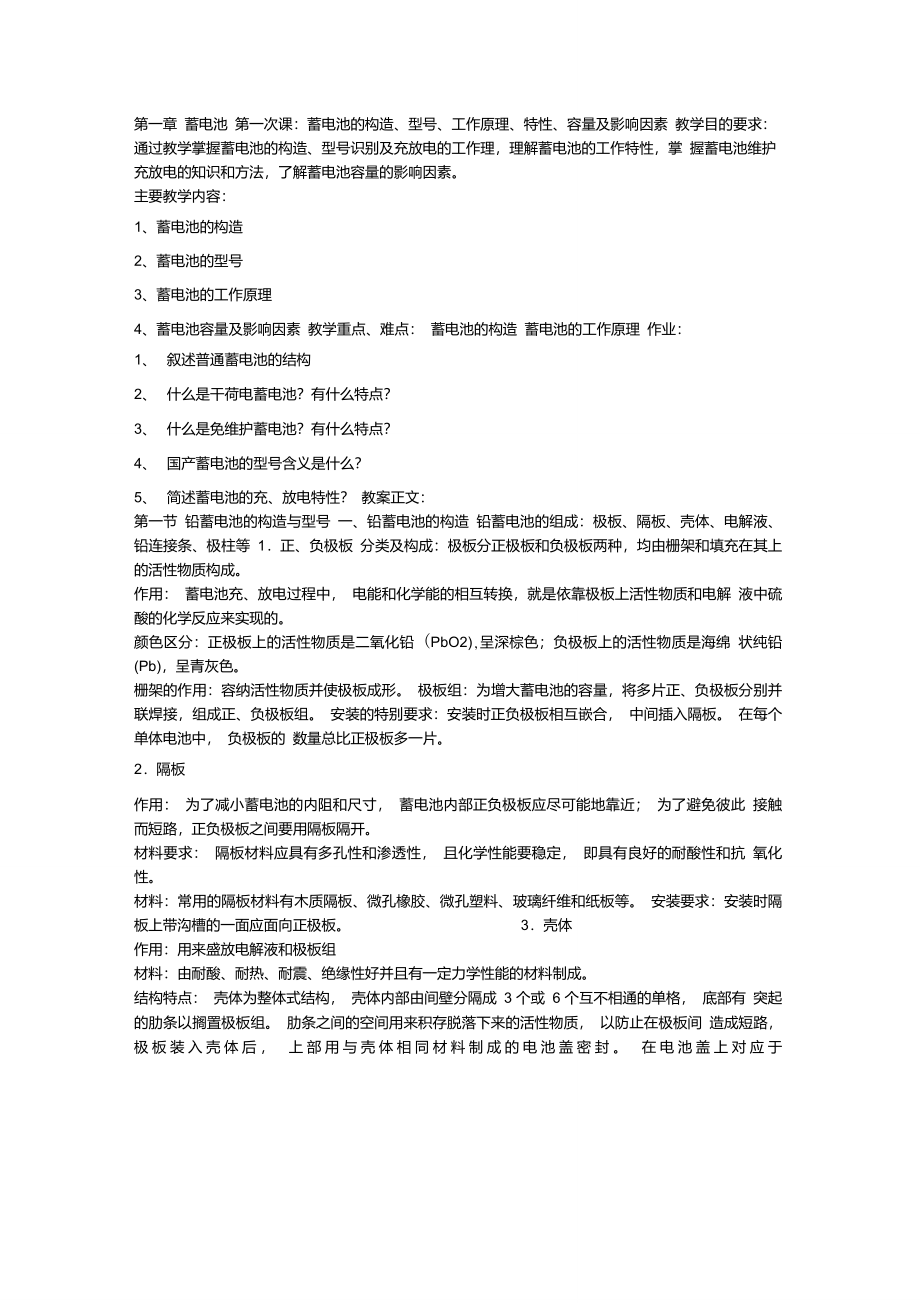 第一章 蓄电池 第一次课：蓄电池的构造、型号、工作原理、特性、容量及影响因素 教学目的要求：通过教学掌握蓄电池的构造、型号识别及充放电的工作理，理解蓄电池的工作特性，掌 握蓄电池维护充放电的知识和方法，了解蓄电池容量的影响因素。
主要教学内容：

1、蓄电池的构造

2、蓄电池的型号

3、蓄电池的工作原理

4、蓄电池容量及影响因素 教学重点、难点： 蓄电池的构造 蓄电池的工作原理 作业：

1、 叙述普通蓄电池的结构

2、 什么是干荷电蓄电池？有什么特点？

3、 什么是免维护蓄电池？有什么特点？

4、 国产蓄电池的型号含义是什么？

5、 简述蓄电池的充、放电特性？ 教案正文：
第一节 铅蓄电池的构造与型号 一、铅蓄电池的构造 铅蓄电池的组成：极板、隔板、壳体、电解液、铅连接条、极柱等 1．正、负极板 分类及构成：极板分正极板和负极板两种，均由栅架和填充在其上的活性物质构成。
作用： 蓄电池充、放电过程中， 电能和化学能的相互转换，就是依靠极板上活性物质和电解 液中硫酸的化学反应来实现的。
颜色区分：正极板上的活性物质是二氧化铅（PbO2),呈深棕色；负极板上的活性物质是海绵 状纯铅(Pb)，呈青灰色。
栅架的作用：容纳活性物质并使极板成形。 极板组：为增大蓄电池的容量，将多片正、负极板分别并联焊接，组成正、负极板组。 安装的特别要求：安装时正负极板相互嵌合， 中间插入隔板。 在每个单体电池中， 负极板的 数量总比正极板多一片。

2．隔板

作用： 为了减小蓄电池的内阻和尺寸， 蓄电池内部正负极板应尽可能地靠近； 为了避免彼此 接触而短路，正负极板之间要用隔板隔开。
材料要求： 隔板材料应具有多孔性和渗透性， 且化学性能要稳定， 即具有良好的耐酸性和抗 氧化性。
材料：常用的隔板材料有木质隔板、微孔橡胶、微孔塑料、玻璃纤维和纸板等。 安装要求：安装时隔板上带沟槽的一面应面向正极板。 3．壳体
作用：用来盛放电解液和极板组
材料：由耐酸、耐热、耐震、绝缘性好并且有一定力学性能的材料制成。
结构特点： 壳体为整体式结构， 壳体内部由间壁分隔成 3 个或 6 个互不相通的单格， 底部有 突起的肋条以搁置极板组。 肋条之间的空间用来积存脱落下来的活性物质， 以防止在极板间 造成短路，极板装入壳体后， 上部用与壳体相同材料制成的电池盖密封。 在电池盖上对应于